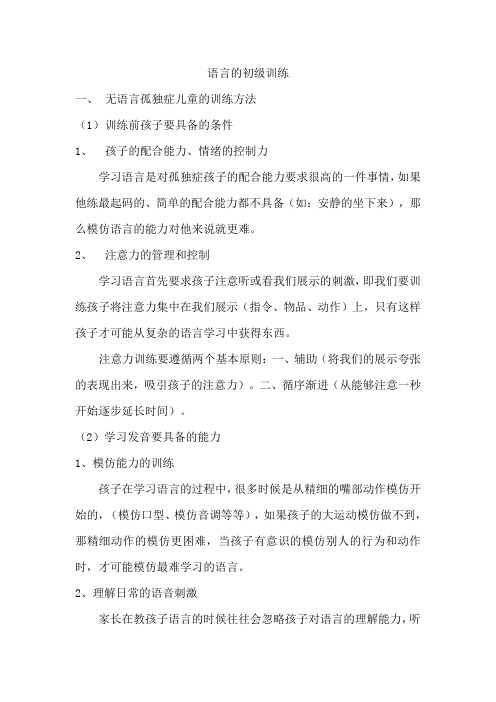 语言的初级训练

一、 无语言孤独症儿童的训练方法

（1）训练前孩子要具备的条件

1、 孩子的配合能力、情绪的控制力

学习语言是对孤独症孩子的配合能力要求很高的一件事情，如果他练最起码的、简单的配合能力都不具备（如：安静的坐下来），那么模仿语言的能力对他来说就更难。

2、 注意力的管理和控制

学习语言首先要求孩子注意听或看我们展示的刺激，即我们要训练孩子将注意力集中在我们展示（指令、物品、动作）上，只有这样孩子才可能从复杂的语言学习中获得东西。

注意力训练要遵循两个基本原则：一、辅助（将我们的展示夸张的表现出来，吸引孩子的注意力）。二、循序渐进（从能够注意一秒开始逐步延长时间）。

（2）学习发音要具备的能力

1、模仿能力的训练

孩子在学习语言的过程中，很多时候是从精细的嘴部动作模仿开始的，（模仿口型、模仿音调等等），如果孩子的大运动模仿做不到，那精细动作的模仿更困难，当孩子有意识的模仿别人的行为和动作时，才可能模仿最难学习的语言。

2、理解日常的语音刺激

家长在教孩子语言的时候往往会忽略孩子对语言的理解能力，听